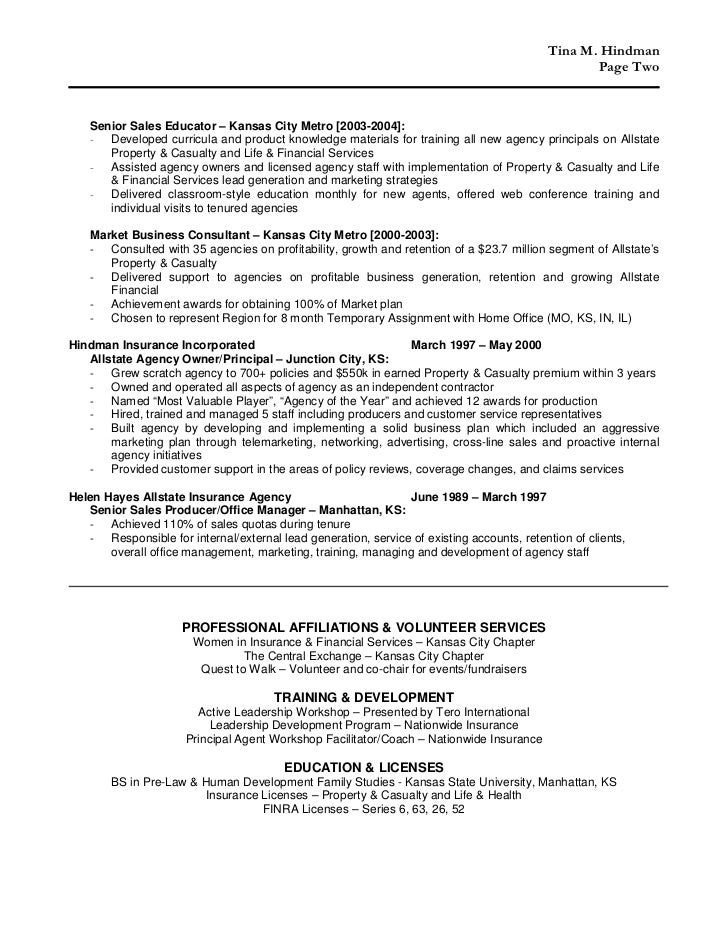 Tina M. Hindman
Page Two

Senior Sales Educator – Kansas City Metro [2003-2004]:
- Developed curricula and product knowledge materials for training all new agency principals on Allstate Property & Casualty and Life & Financial Services
- Assisted agency owners and licensed agency staff with implementation of Property & Casualty and Life & Financial Services lead generation and marketing strategies
- Delivered classroom-style education monthly for new agents, offered web conference training and individual visits to tenured agencies

Market Business Consultant – Kansas City Metro [2000-2003]:
- Consulted with 35 agencies on profitability, growth and retention of a $23.7 million segment of Allstate's Property & Casualty
- Delivered support to agencies on profitable business generation, retention and growing Allstate Financial
- Achievement awards for obtaining 100% of Market plan
- Chosen to represent Region for 8 month Temporary Assignment with Home Office (MO, KS, IN, IL)

Hindman Insurance Incorporated March 1997 – May 2000
Allstate Agency Owner/Principal – Junction City, KS:
- Grew scratch agency to 700+ policies and $550k in earned Property & Casualty premium within 3 years
- Owned and operated all aspects of agency as an independent contractor
- Named "Most Valuable Player", "Agency of the Year" and achieved 12 awards for production
- Hired, trained and managed 5 staff including producers and customer service representatives
- Built agency by developing and implementing a solid business plan which included an aggressive marketing plan through telemarketing, networking, advertising, cross-line sales and proactive internal agency initiatives
- Provided customer support in the areas of policy reviews, coverage changes, and claims services

Helen Hayes Allstate Insurance Agency June 1989 – March 1997
Senior Sales Producer/Office Manager – Manhattan, KS:
- Achieved 110% of sales quotas during tenure
- Responsible for internal/external lead generation, service of existing accounts, retention of clients, overall office management, marketing, training, managing and development of agency staff

PROFESSIONAL AFFILIATIONS & VOLUNTEER SERVICES
Women in Insurance & Financial Services – Kansas City Chapter
The Central Exchange – Kansas City Chapter
Quest to Walk – Volunteer and co-chair for events/fundraisers

TRAINING & DEVELOPMENT
Active Leadership Workshop – Presented by Tero International
Leadership Development Program – Nationwide Insurance
Principal Agent Workshop Facilitator/Coach – Nationwide Insurance

EDUCATION & LICENSES
BS in Pre-Law & Human Development Family Studies - Kansas State University, Manhattan, KS
Insurance Licenses – Property & Casualty and Life & Health
FINRA Licenses – Series 6, 63, 26, 52